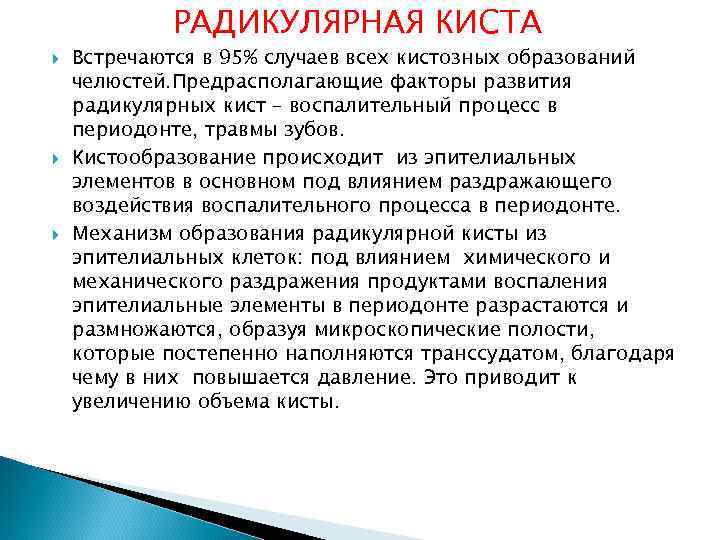 РАДИКУЛЯРНАЯ КИСТА

Встречаются в 95% случаев всех кистозных образований челюстей.Предрасполагающие факторы развития радикулярных кист – воспалительный процесс в периодонте, травмы зубов.

Кистообразование происходит из эпителиальных элементов в основном под влиянием раздражающего воздействия воспалительного процесса в периодонте.

Механизм образования радикулярной кисты из эпителиальных клеток: под влиянием химического и механического раздражения продуктами воспаления эпителиальные элементы в периодонте разрастаются и размножаются, образуя микроскопические полости, которые постепенно наполняются транссудатом, благодаря чему в них повышается давление. Это приводит к увеличению объема кисты.